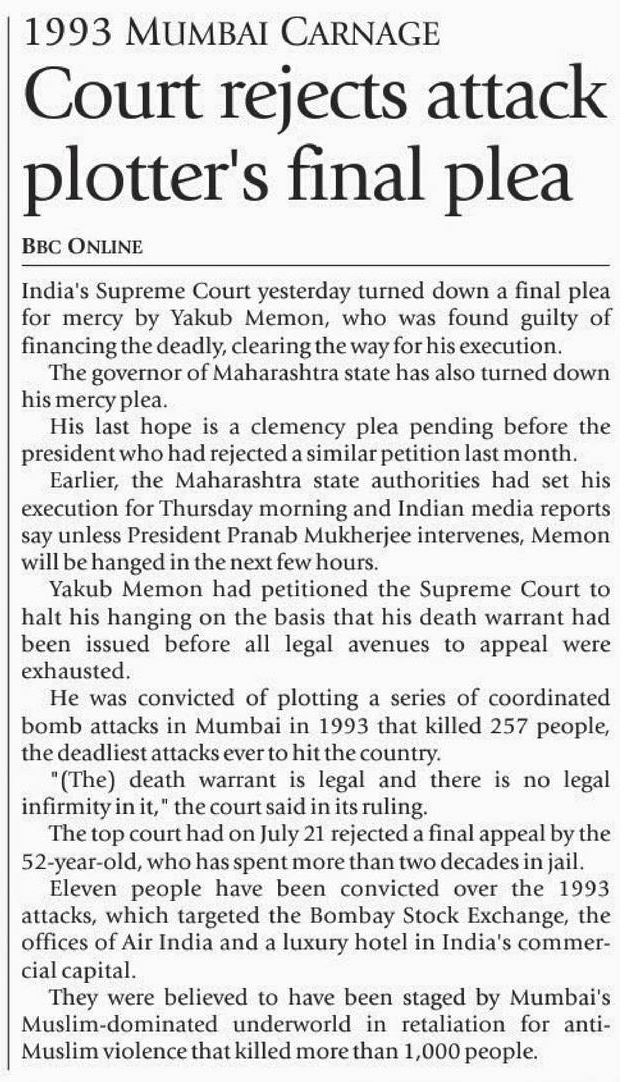 1993 MUMBAI CARNAGE

Court rejects attack plotter's final plea

BBC ONLINE

India's Supreme Court yesterday turned down a final plea for mercy by Yakub Memon, who was found guilty of financing the deadly, clearing the way for his execution.

The governor of Maharashtra state has also turned down his mercy plea.

His last hope is a clemency plea pending before the president who had rejected a similar petition last month.

Earlier, the Maharashtra state authorities had set his execution for Thursday morning and Indian media reports say unless President Pranab Mukherjee intervenes, Memon will be hanged in the next few hours.

Yakub Memon had petitioned the Supreme Court to halt his hanging on the basis that his death warrant had been issued before all legal avenues to appeal were exhausted.

He was convicted of plotting a series of coordinated bomb attacks in Mumbai in 1993 that killed 257 people, the deadliest attacks ever to hit the country.

"(The) death warrant is legal and there is no legal infirmity in it," the court said in its ruling.

The top court had on July 21 rejected a final appeal by the 52-year-old, who has spent more than two decades in jail.

Eleven people have been convicted over the 1993 attacks, which targeted the Bombay Stock Exchange, the offices of Air India and a luxury hotel in India's commercial capital.

They were believed to have been staged by Mumbai's Muslim-dominated underworld in retaliation for anti-Muslim violence that killed more than 1,000 people.